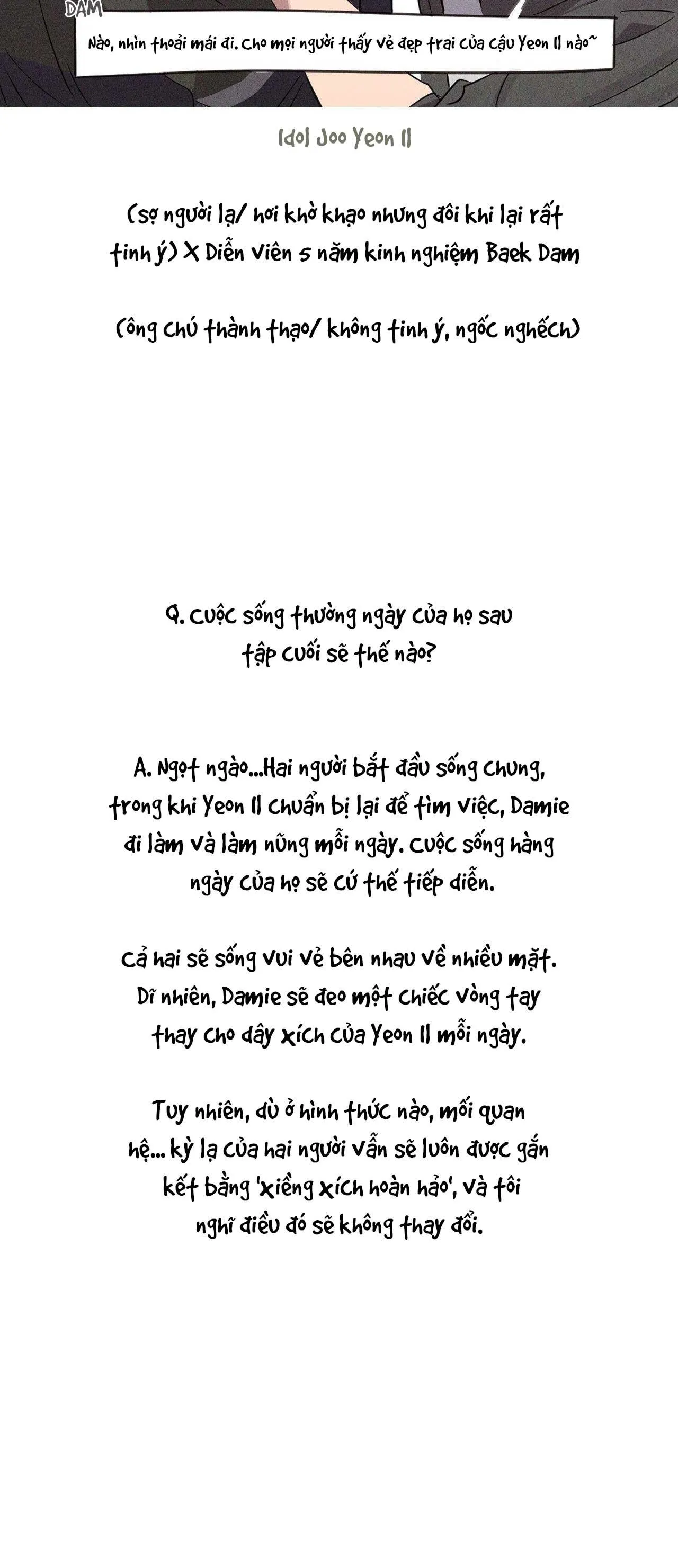 DAM

Nào, nhìn thoải mái đi. Cho mọi người thấy vẻ đẹp trai của cậu Yeon Il nào~

Idol Joo Yeon Il

(sợ người lạ/ hơi khờ khạo nhưng đôi khi lại rất tinh ý) X Diễn viên 5 năm kinh nghiệm Baek Dam

(ông chú thành thạo/ không tinh ý, ngốc nghếch)

Q. Cuộc sống thường ngày của họ sau tập cuối sẽ thế nào?

A. Ngọt ngào...Hai người bắt đầu sống chung, trong khi Yeon Il chuẩn bị lại để tìm việc, Damie đi làm và làm nũng mỗi ngày. Cuộc sống hàng ngày của họ sẽ cứ thế tiếp diễn.

Cả hai sẽ sống vui vẻ bên nhau về nhiều mặt. Dĩ nhiên, Damie sẽ đeo một chiếc vòng tay thay cho dây xích của Yeon Il mỗi ngày.

Tuy nhiên, dù ở hình thức nào, mối quan hệ... kỳ lạ của hai người vẫn sẽ luôn được gắn kết bằng 'xiềng xích hoàn hảo', và tôi nghĩ điều đó sẽ không thay đổi.